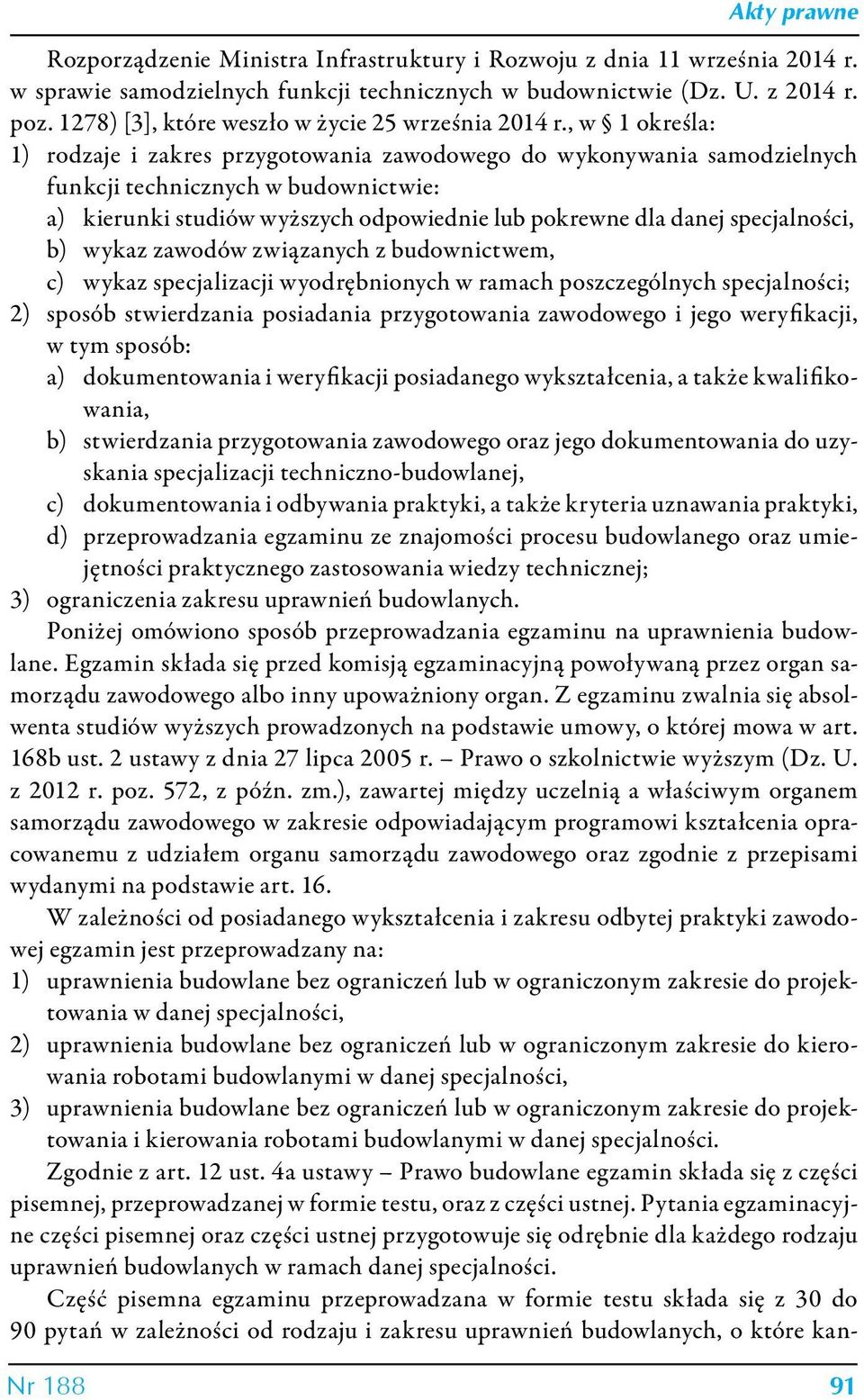 Akty prawne

Rozporządzenie Ministra Infrastruktury i Rozwoju z dnia 11 września 2014 r. w sprawie samodzielnych funkcji technicznych w budownictwie (Dz. U. z 2014 r. poz. 1278) [3], które weszło w życie 25 września 2014 r., w § 1 określa:

1) rodzaje i zakres przygotowania zawodowego do wykonywania samodzielnych funkcji technicznych w budownictwie:

a) kierunki studiów wyższych odpowiednie lub pokrewne dla danej specjalności,

b) wykaz zawodów związanych z budownictwem,

c) wykaz specjalizacji wyodrębnionych w ramach poszczególnych specjalności;

2) sposób stwierdzania posiadania przygotowania zawodowego i jego weryfikacji, w tym sposób:

a) dokumentowania i weryfikacji posiadanego wykształcenia, a także kwalifikowania,

b) stwierdzania przygotowania zawodowego oraz jego dokumentowania do uzyskania specjalizacji techniczno-budowlanej,

c) dokumentowania i odbywania praktyki, a także kryteria uznawania praktyki,

d) przeprowadzania egzaminu ze znajomości procesu budowlanego oraz umiejętności praktycznego zastosowania wiedzy technicznej;

3) ograniczenia zakresu uprawnień budowlanych.

Poniżej omówiono sposób przeprowadzania egzaminu na uprawnienia budowlane. Egzamin składa się przed komisją egzaminacyjną powoływaną przez organ samorządu zawodowego albo inny upoważniony organ. Z egzaminu zwalnia się absolwenta studiów wyższych prowadzonych na podstawie umowy, o której mowa w art. 168b ust. 2 ustawy z dnia 27 lipca 2005 r. – Prawo o szkolnictwie wyższym (Dz. U. z 2012 r. poz. 572, z późn. zm.), zawartej między uczelnią a właściwym organem samorządu zawodowego w zakresie odpowiadającym programowi kształcenia opracowanemu z udziałem organu samorządu zawodowego oraz zgodnie z przepisami wydanymi na podstawie art. 16.

W zależności od posiadanego wykształcenia i zakresu odbytej praktyki zawodowej egzamin jest przeprowadzany na:

1) uprawnienia budowlane bez ograniczeń lub w ograniczonym zakresie do projektowania w danej specjalności,

2) uprawnienia budowlane bez ograniczeń lub w ograniczonym zakresie do kierowania robotami budowlanymi w danej specjalności,

3) uprawnienia budowlane bez ograniczeń lub w ograniczonym zakresie do projektowania i kierowania robotami budowlanymi w danej specjalności.

Zgodnie z art. 12 ust. 4a ustawy – Prawo budowlane egzamin składa się z części pisemnej, przeprowadzanej w formie testu, oraz z części ustnej. Pytania egzaminacyjne części pisemnej oraz części ustnej przygotowuje się odrębnie dla każdego rodzaju uprawnień budowlanych w ramach danej specjalności.

Część pisemna egzaminu przeprowadzana w formie testu składa się z 30 do 90 pytań w zależności od rodzaju i zakresu uprawnień budowlanych, o które kan-

Nr 188 91